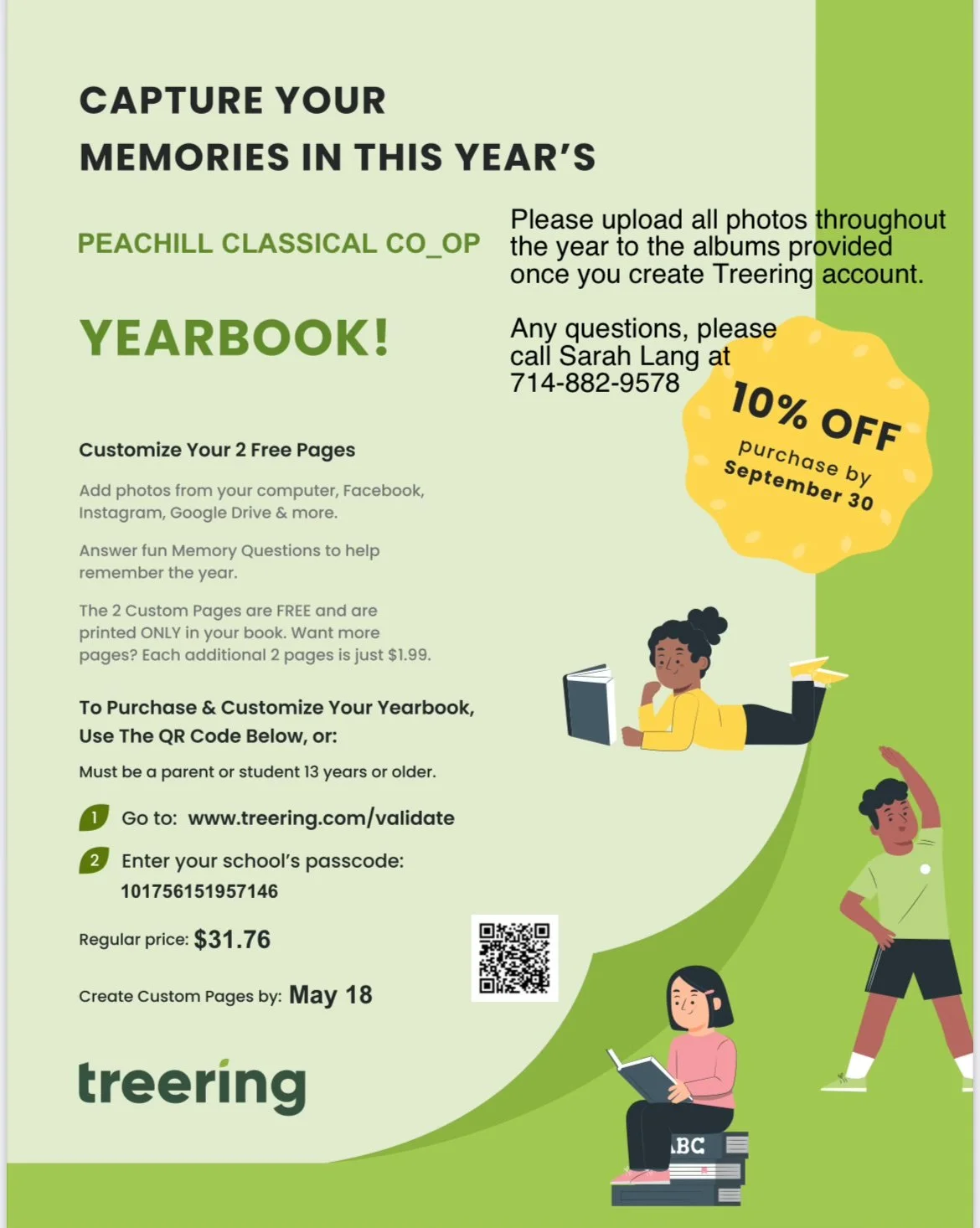 CAPTURE YOUR MEMORIES IN THIS YEAR'S

PEACHILL CLASSICAL CO_OP

YEARBOOK!

Please upload all photos throughout the year to the albums provided once you create Treering account.

Any questions, please call Sarah Lang at 714-882-9578

10% OFF purchase by September 30

Customize Your 2 Free Pages

Add photos from your computer, Facebook, Instagram, Google Drive & more.

Answer fun Memory Questions to help remember the year.

The 2 Custom Pages are FREE and are printed ONLY in your book. Want more pages? Each additional 2 pages is just $1.99.

To Purchase & Customize Your Yearbook, Use The QR Code Below, or:

Must be a parent or student 13 years or older.

1 Go to: www.treering.com/validate

2 Enter your school's passcode: 101756151957146

Regular price: $31.76

Create Custom Pages by: May 18

treering

ABC